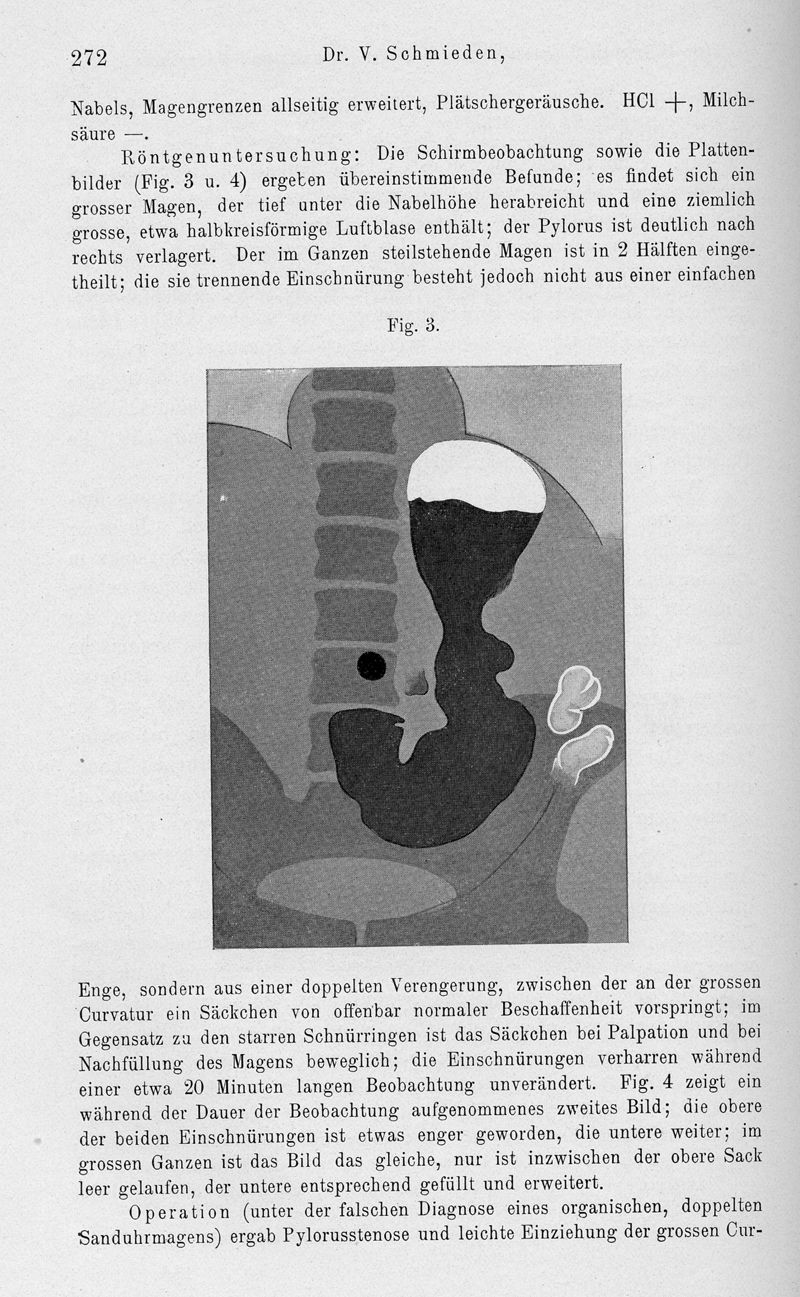 272 Dr. V. Schmieden,

Nabels, Magengrenzen allseitig erweitert, Plätschergeräusche. HCl +, Milchsäure —.

Röntgenuntersuchung: Die Schirmbeobachtung sowie die Plattenbilder (Fig. 3 u. 4) ergeben übereinstimmende Befunde; es findet sich ein grosser Magen, der tief unter die Nabelhöhe herabreicht und eine ziemlich grosse, etwa halbkreisförmige Luftblase enthält; der Pylorus ist deutlich nach rechts verlagert. Der im Ganzen steilstehende Magen ist in 2 Hälften eingetheilt; die sie trennende Einschnürung besteht jedoch nicht aus einer einfachen

Fig. 3.

Enge, sondern aus einer doppelten Verengerung, zwischen der an der grossen Curvatur ein Säckchen von offenbar normaler Beschaffenheit vorspringt; im Gegensatz zu den starren Schnürringen ist das Säckchen bei Palpation und bei Nachfüllung des Magens beweglich; die Einschnürungen verharren während einer etwa 20 Minuten langen Beobachtung unverändert. Fig. 4 zeigt ein während der Dauer der Beobachtung aufgenommenes zweites Bild; die obere der beiden Einschnürungen ist etwas enger geworden, die untere weiter; im grossen Ganzen ist das Bild das gleiche, nur ist inzwischen der obere Sack leer gelaufen, der untere entsprechend gefüllt und erweitert.

Operation (unter der falschen Diagnose eines organischen, doppelten Sanduhrmagens) ergab Pylorusstenose und leichte Einziehung der grossen Cur-